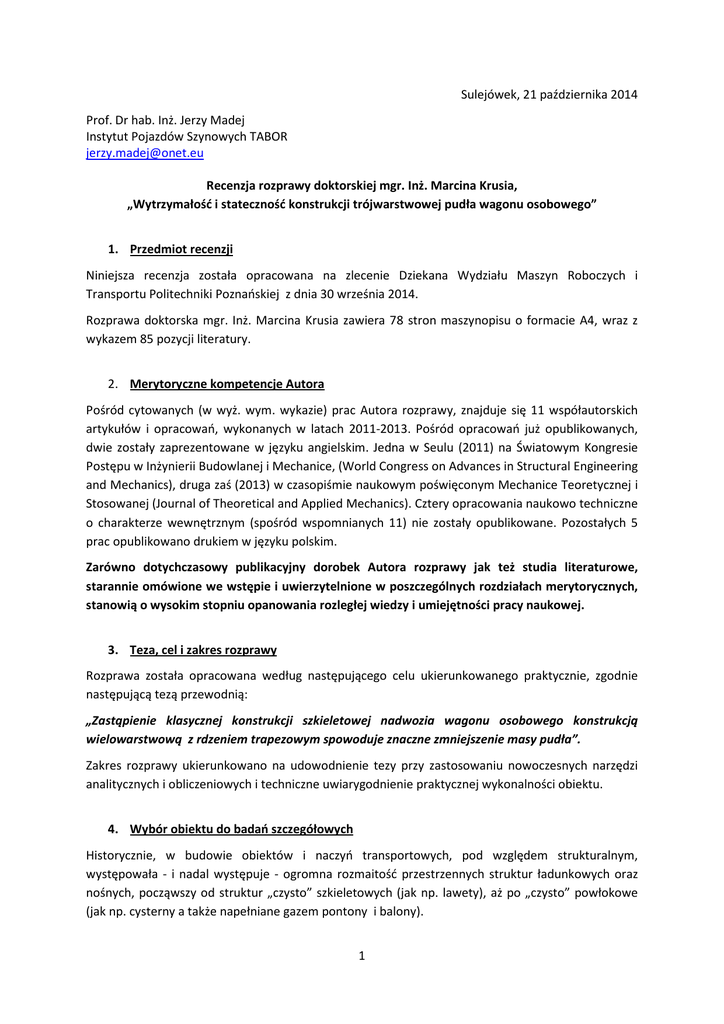 Sulejówek, 21 października 2014

Prof. Dr hab. Inż. Jerzy Madej
Instytut Pojazdów Szynowych TABOR
jerzy.madej@onet.eu

Recenzja rozprawy doktorskiej mgr. Inż. Marcina Krusia,
„Wytrzymałość i stateczność konstrukcji trójwarstwowej pudła wagonu osobowego”

1. Przedmiot recenzji

Niniejsza recenzja została opracowana na zlecenie Dziekana Wydziału Maszyn Roboczych i Transportu Politechniki Poznańskiej z dnia 30 września 2014.

Rozprawa doktorska mgr. Inż. Marcina Krusia zawiera 78 stron maszynopisu o formacie A4, wraz z wykazem 85 pozycji literatury.

2. Merytoryczne kompetencje Autora

Pośród cytowanych (w wyż. wym. wykazie) prac Autora rozprawy, znajduje się 11 współautorskich artykułów i opracowań, wykonanych w latach 2011-2013. Pośród opracowań już opublikowanych, dwie zostały zaprezentowane w języku angielskim. Jedna w Seulu (2011) na Światowym Kongresie Postępu w Inżynierii Budowlanej i Mechanice, (World Congress on Advances in Structural Engineering and Mechanics), druga zaś (2013) w czasopiśmie naukowym poświęconym Mechanice Teoretycznej i Stosowanej (Journal of Theoretical and Applied Mechanics). Cztery opracowania naukowo techniczne o charakterze wewnętrznym (spośród wspomnianych 11) nie zostały opublikowane. Pozostałych 5 prac opublikowano drukiem w języku polskim.

Zarówno dotychczasowy publikacyjny dorobek Autora rozprawy jak też studia literaturowe, starannie omówione we wstępie i uwierzytelnione w poszczególnych rozdziałach merytorycznych, stanowią o wysokim stopniu opanowania rozległej wiedzy i umiejętności pracy naukowej.

3. Teza, cel i zakres rozprawy

Rozprawa została opracowana według następującego celu ukierunkowanego praktycznie, zgodnie następującą tezą przewodnią:

„Zastąpienie klasycznej konstrukcji szkieletowej nadwozia wagonu osobowego konstrukcją wielowarstwową z rdzeniem trapezowym spowoduje znaczne zmniejszenie masy pudła”.

Zakres rozprawy ukierunkowano na udowodnienie tezy przy zastosowaniu nowoczesnych narzędzi analitycznych i obliczeniowych i techniczne uwiarygodnienie praktycznej wykonalności obiektu.

4. Wybór obiektu do badań szczegółowych

Historycznie, w budowie obiektów i naczyń transportowych, pod względem strukturalnym, występowała - i nadal występuje - ogromna rozmaitość przestrzennych struktur ładunkowych oraz nośnych, począwszy od struktur „czysto” szkieletowych (jak np. lawety), aż po „czysto” powłokowe (jak np. cysterny a także napełniane gazem pontony i balony).

1